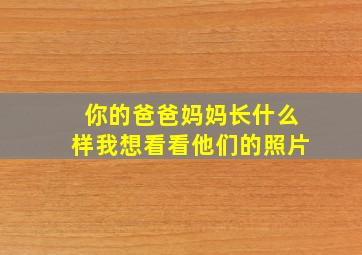 你的爸爸妈妈长什么样我想看看他们的照片